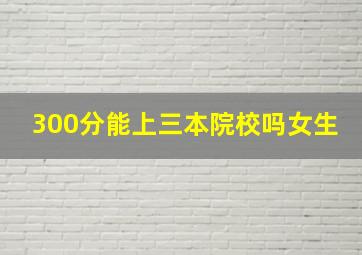 300分能上三本院校吗女生